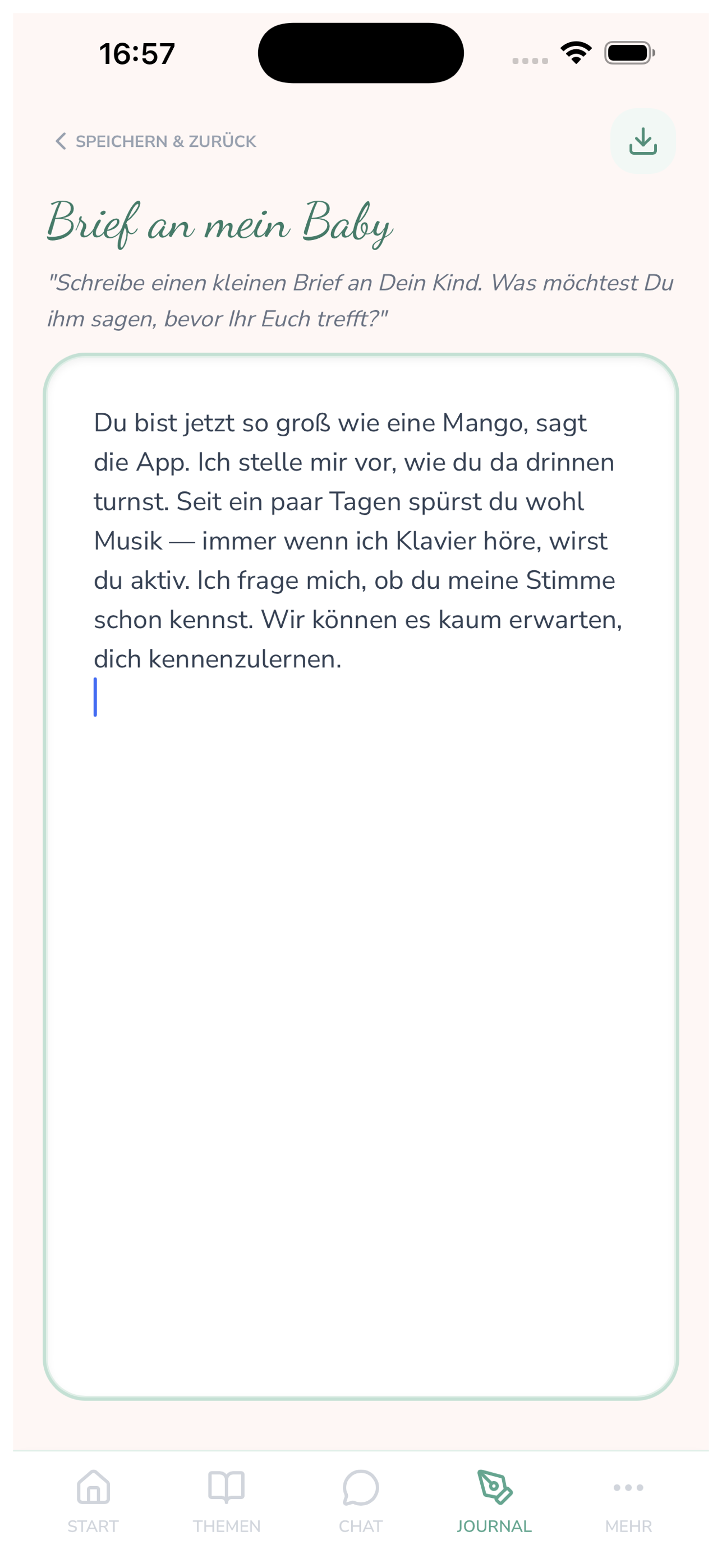 16:57

SPEICHERN & ZURÜCK

Brief an mein Baby

"Schreibe einen kleinen Brief an Dein Kind. Was möchtest Du ihm sagen, bevor Ihr Euch trefft?"

Du bist jetzt so groß wie eine Mango, sagt die App. Ich stelle mir vor, wie du da drinnen turnst. Seit ein paar Tagen spürst du wohl Musik — immer wenn ich Klavier höre, wirst du aktiv. Ich frage mich, ob du meine Stimme schon kennst. Wir können es kaum erwarten, dich kennenzulernen.

START THEMEN CHAT JOURNAL MEHR